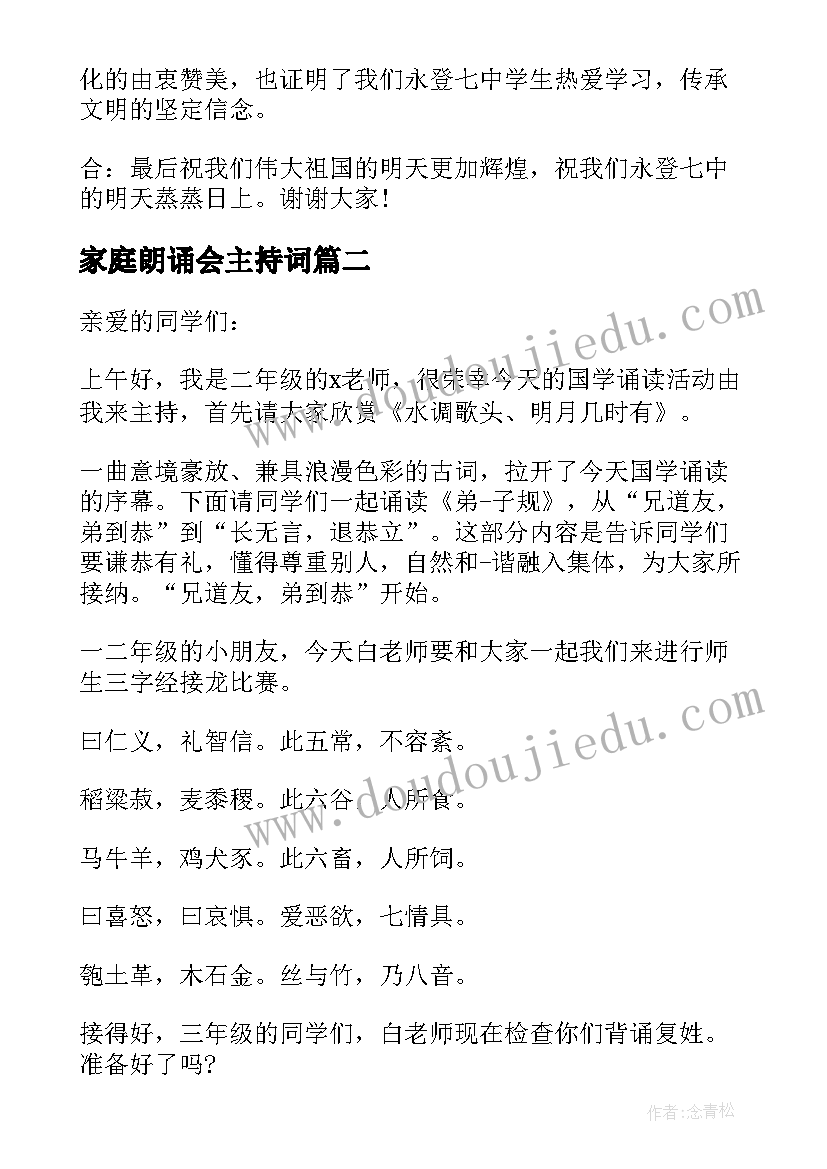 化的由衷赞美，也证明了我们永登七中学生热爱学习，传承文明的坚定信念。

合：最后祝我们伟大祖国的明天更加辉煌，祝我们永登七中的明天蒸蒸日上。谢谢大家！

家庭朗诵会主持词篇二

亲爱的同学们：

上午好，我是二年级的x老师，很荣幸今天的国学诵读活动由我来主持，首先请大家欣赏《水调歌头、明月几时有》。

一曲意境豪放、兼具浪漫色彩的古词，拉开了今天国学诵读的序幕。下面请同学们一起诵读《弟-子规》，从“兄道友，弟到恭”到“长无言，退恭立”。这部分内容是告诉同学们要谦恭有礼，懂得尊重别人，自然和-谐融入集体，为大家所接纳。“兄道友，弟到恭”开始。

一二年级的小朋友，今天白老师要和大家一起我们来进行师生三字经接龙比赛。

曰仁义，礼智信。此五常，不容紊。

稻粱菽，麦黍稷。此六谷，人所食。

马牛羊，鸡犬豕。此六畜，人所饲。

曰喜怒，曰哀惧。爱恶欲，七情具。

匏土革，木石金。丝与竹，乃八音。

接得好，三年级的同学们，白老师现在检查你们背诵复姓。准备好了吗?

www.doudoujiedu.com

www.doudoujiedu.com

作者:念青松